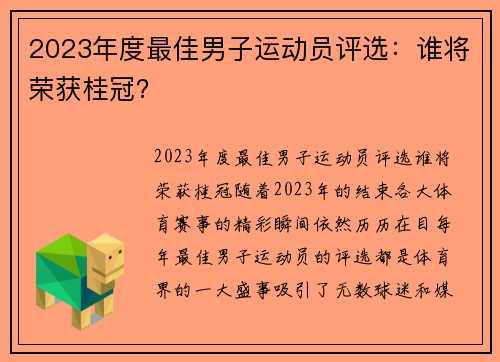 2023年度最佳男子运动员评选：谁将荣获桂冠？

2023年度最佳男子运动员评选谁将荣获桂冠随着2023年的结束各大体育赛事的精彩瞬间依然历历在目每年最佳男子运动员的评选都是体育界的一大盛事吸引了无数球迷和媒